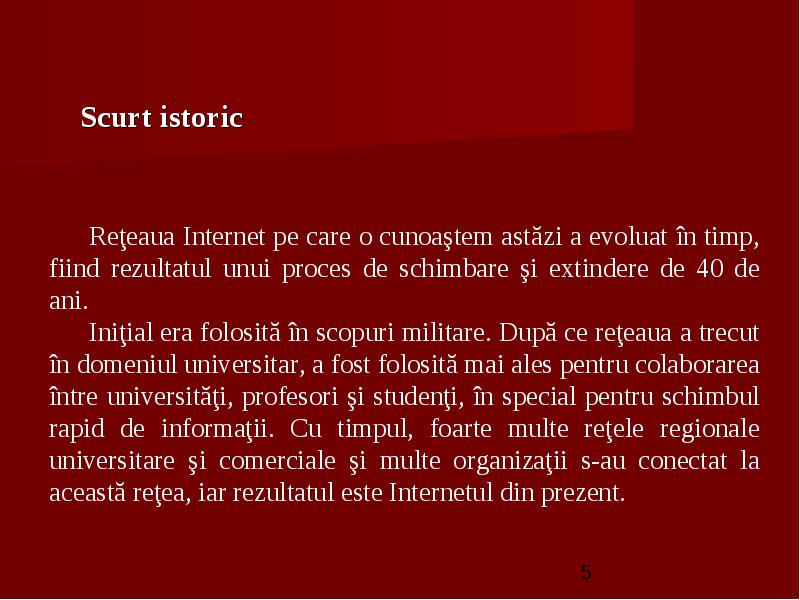 Scurt istoric

Reţeaua Internet pe care o cunoaştem astăzi a evoluat în timp, fiind rezultatul unui proces de schimbare şi extindere de 40 de ani.

Iniţial era folosită în scopuri militare. După ce reţeaua a trecut în domeniul universitar, a fost folosită mai ales pentru colaborarea între universităţi, profesori şi studenţi, în special pentru schimbul rapid de informaţii. Cu timpul, foarte multe reţele regionale universitare şi comerciale şi multe organizaţii s-au conectat la această reţea, iar rezultatul este Internetul din prezent.

5